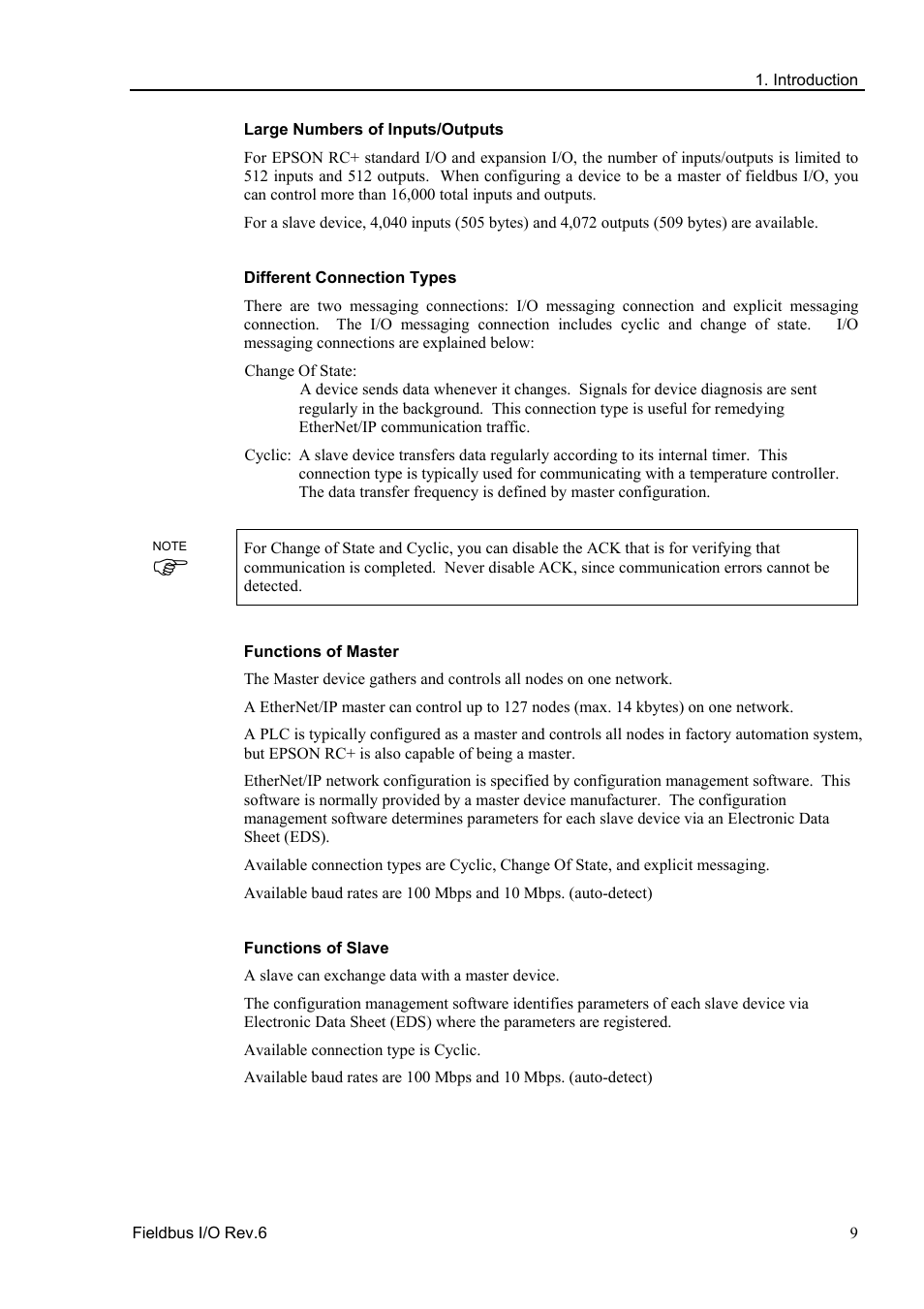 1. Introduction

Large Numbers of Inputs/Outputs

For EPSON RC+ standard I/O and expansion I/O, the number of inputs/outputs is limited to 512 inputs and 512 outputs. When configuring a device to be a master of fieldbus I/O, you can control more than 16,000 total inputs and outputs.

For a slave device, 4,040 inputs (505 bytes) and 4,072 outputs (509 bytes) are available.

Different Connection Types

There are two messaging connections: I/O messaging connection and explicit messaging connection. The I/O messaging connection includes cyclic and change of state. I/O messaging connections are explained below:

Change Of State:
A device sends data whenever it changes. Signals for device diagnosis are sent regularly in the background. This connection type is useful for remedying EtherNet/IP communication traffic.

Cyclic: A slave device transfers data regularly according to its internal timer. This connection type is typically used for communicating with a temperature controller. The data transfer frequency is defined by master configuration.

NOTE

For Change of State and Cyclic, you can disable the ACK that is for verifying that communication is completed. Never disable ACK, since communication errors cannot be detected.

Functions of Master

The Master device gathers and controls all nodes on one network.

A EtherNet/IP master can control up to 127 nodes (max. 14 kbytes) on one network.

A PLC is typically configured as a master and controls all nodes in factory automation system, but EPSON RC+ is also capable of being a master.

EtherNet/IP network configuration is specified by configuration management software. This software is normally provided by a master device manufacturer. The configuration management software determines parameters for each slave device via an Electronic Data Sheet (EDS).

Available connection types are Cyclic, Change Of State, and explicit messaging.

Available baud rates are 100 Mbps and 10 Mbps. (auto-detect)

Functions of Slave

A slave can exchange data with a master device.

The configuration management software identifies parameters of each slave device via Electronic Data Sheet (EDS) where the parameters are registered.

Available connection type is Cyclic.

Available baud rates are 100 Mbps and 10 Mbps. (auto-detect)

Fieldbus I/O Rev.6

9